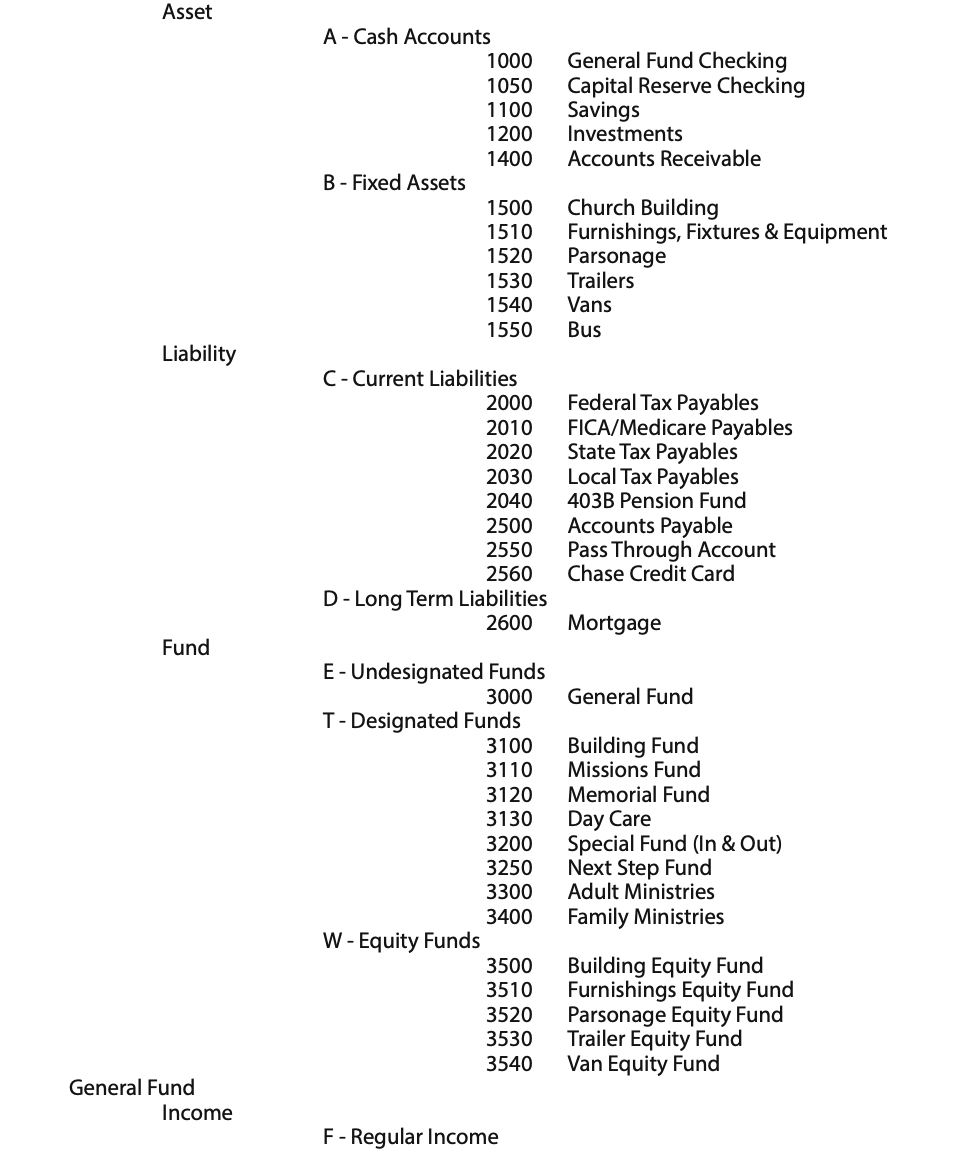 Asset
A - Cash Accounts
1000 General Fund Checking
1050 Capital Reserve Checking
1100 Savings
1200 Investments
1400 Accounts Receivable
B - Fixed Assets
1500 Church Building
1510 Furnishings, Fixtures & Equipment
1520 Parsonage
1530 Trailers
1540 Vans
1550 Bus
Liability
C - Current Liabilities
2000 Federal Tax Payables
2010 FICA/Medicare Payables
2020 State Tax Payables
2030 Local Tax Payables
2040 403B Pension Fund
2500 Accounts Payable
2550 Pass Through Account
2560 Chase Credit Card
D - Long Term Liabilities
2600 Mortgage
Fund
E - Undesignated Funds
3000 General Fund
T - Designated Funds
3100 Building Fund
3110 Missions Fund
3120 Memorial Fund
3130 Day Care
3200 Special Fund (In & Out)
3250 Next Step Fund
3300 Adult Ministries
3400 Family Ministries
W - Equity Funds
3500 Building Equity Fund
3510 Furnishings Equity Fund
3520 Parsonage Equity Fund
3530 Trailer Equity Fund
3540 Van Equity Fund
General Fund
Income
F - Regular Income